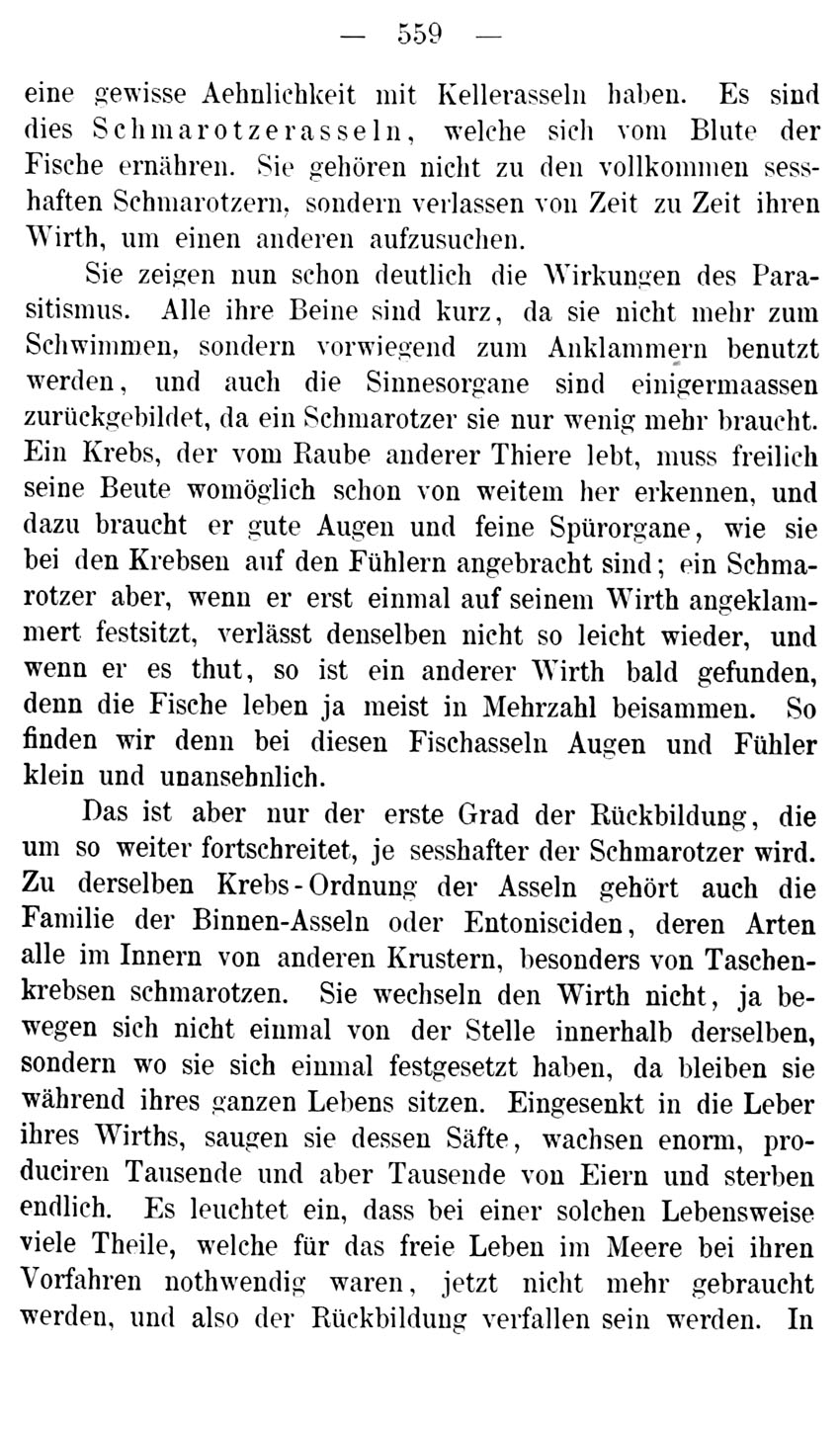 — 559 —

eine gewisse Aehnlichkeit mit Kellerasseln haben. Es sind dies Schmarotzerasseln, welche sich vom Blute der Fische ernähren. Sie gehören nicht zu den vollkommen sesshaften Schmarotzern, sondern verlassen von Zeit zu Zeit ihren Wirth, um einen anderen aufzusuchen.

Sie zeigen nun schon deutlich die Wirkungen des Parasitismus. Alle ihre Beine sind kurz, da sie nicht mehr zum Schwimmen, sondern vorwiegend zum Anklammern benutzt werden, und auch die Sinnesorgane sind einigermaassen zurückgebildet, da ein Schmarotzer sie nur wenig mehr braucht. Ein Krebs, der vom Raube anderer Thiere lebt, muss freilich seine Beute womöglich schon von weitem her erkennen, und dazu braucht er gute Augen und feine Spürorgane, wie sie bei den Krebsen auf den Fühlern angebracht sind; ein Schmarotzer aber, wenn er erst einmal auf seinem Wirth angeklammert festsitzt, verlässt denselben nicht so leicht wieder, und wenn er es thut, so ist ein anderer Wirth bald gefunden, denn die Fische leben ja meist in Mehrzahl beisammen. So finden wir denn bei diesen Fischasseln Augen und Fühler klein und unansehnlich.

Das ist aber nur der erste Grad der Rückbildung, die um so weiter fortschreitet, je sesshafter der Schmarotzer wird. Zu derselben Krebs-Ordnung der Asseln gehört auch die Familie der Binnen-Asseln oder Entonisciden, deren Arten alle im Innern von anderen Krustern, besonders von Taschenkrebsen schmarotzen. Sie wechseln den Wirth nicht, ja bewegen sich nicht einmal von der Stelle innerhalb derselben, sondern wo sie sich einmal festgesetzt haben, da bleiben sie während ihres ganzen Lebens sitzen. Eingesenkt in die Leber ihres Wirths, saugen sie dessen Säfte, wachsen enorm, produciren Tausende und aber Tausende von Eiern und sterben endlich. Es leuchtet ein, dass bei einer solchen Lebensweise viele Theile, welche für das freie Leben im Meere bei ihren Vorfahren nothwendig waren, jetzt nicht mehr gebraucht werden, und also der Rückbildung verfallen sein werden. In